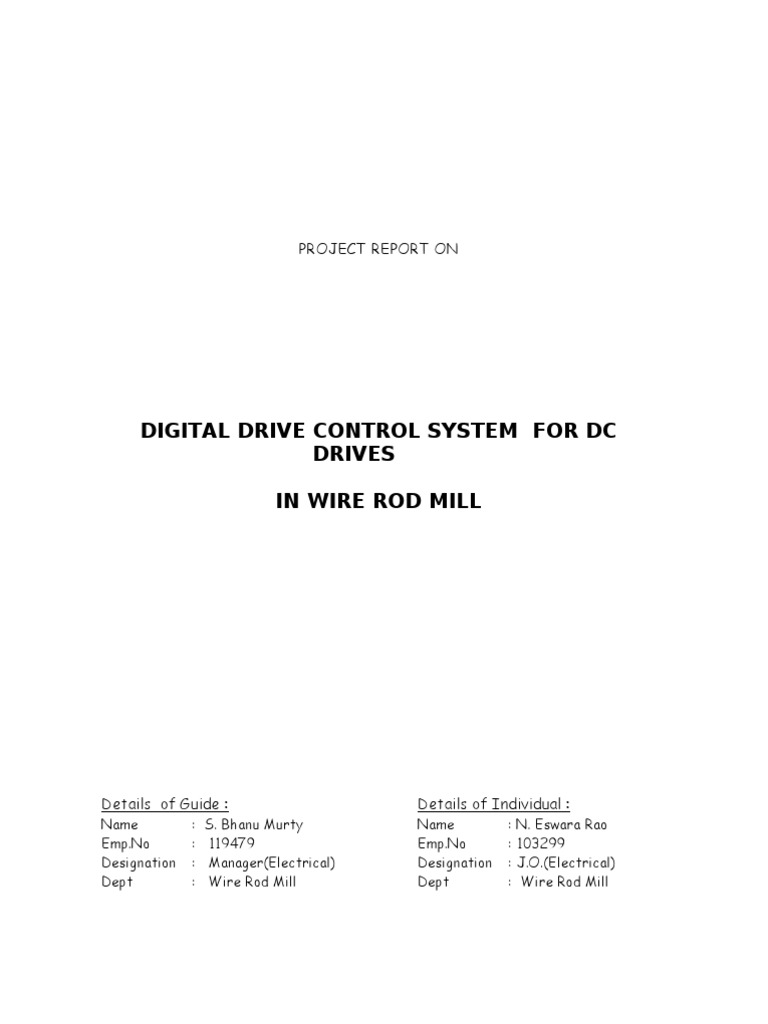 PROJECT REPORT ON

DIGITAL DRIVE CONTROL SYSTEM FOR DC DRIVES

IN WIRE ROD MILL

Details of Guide :
Name : S. Bhanu Murty
Emp.No : 119479
Designation : Manager(Electrical)
Dept : Wire Rod Mill

Details of Individual :
Name : N. Eswara Rao
Emp.No : 103299
Designation : J.O.(Electrical)
Dept : Wire Rod Mill